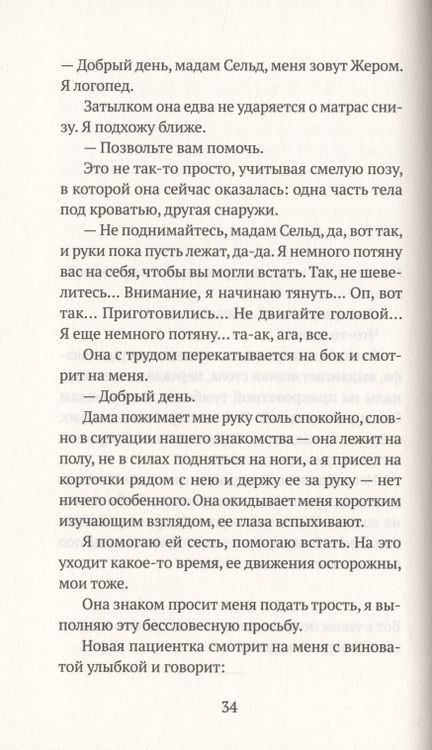 — Добрый день, мадам Сельд, меня зовут Жером. Я логопед.

Затылком она едва не ударяется о матрас снизу. Я подхожу ближе.

— Позвольте вам помочь.

Это не так-то просто, учитывая смелую позу, в которой она сейчас оказалась: одна часть тела под кроватью, другая снаружи.

— Не поднимайтесь, мадам Сельд, да, вот так, и руки пока пусть лежат, да-да. Я немного потяну вас на себя, чтобы вы могли встать. Так, не шевелитесь... Внимание, я начинаю тянуть... Оп, вот так... Приготовились... Не двигайте головой... Я еще немного потяну... та-ак, ага, все.

Она с трудом перекатывается на бок и смотрит на меня.

— Добрый день.

Дама пожимает мне руку столь спокойно, словно в ситуации нашего знакомства — она лежит на полу, не в силах подняться на ноги, а я присел на корточки рядом с нею и держу ее за руку — нет ничего особенного. Она окидывает меня коротким изучающим взглядом, ее глаза вспыхивают.

Я помогаю ей сесть, помогаю встать. На это уходит какое-то время, ее движения осторожны, мои тоже.

Она знаком просит меня подать трость, я выполняю эту бессловесную просьбу.

Новая пациентка смотрит на меня с виноватой улыбкой и говорит:

34